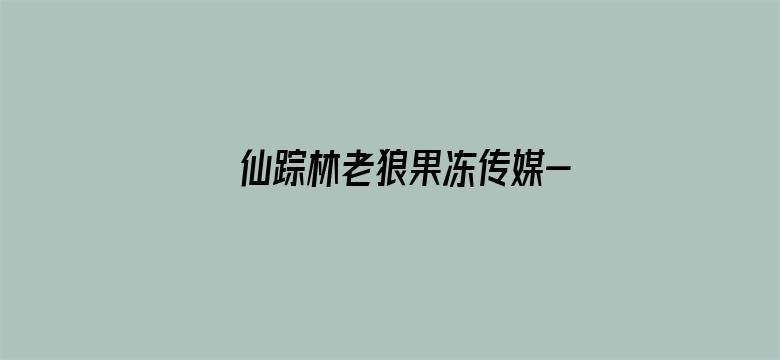 仙踪林老狼果冻传媒一